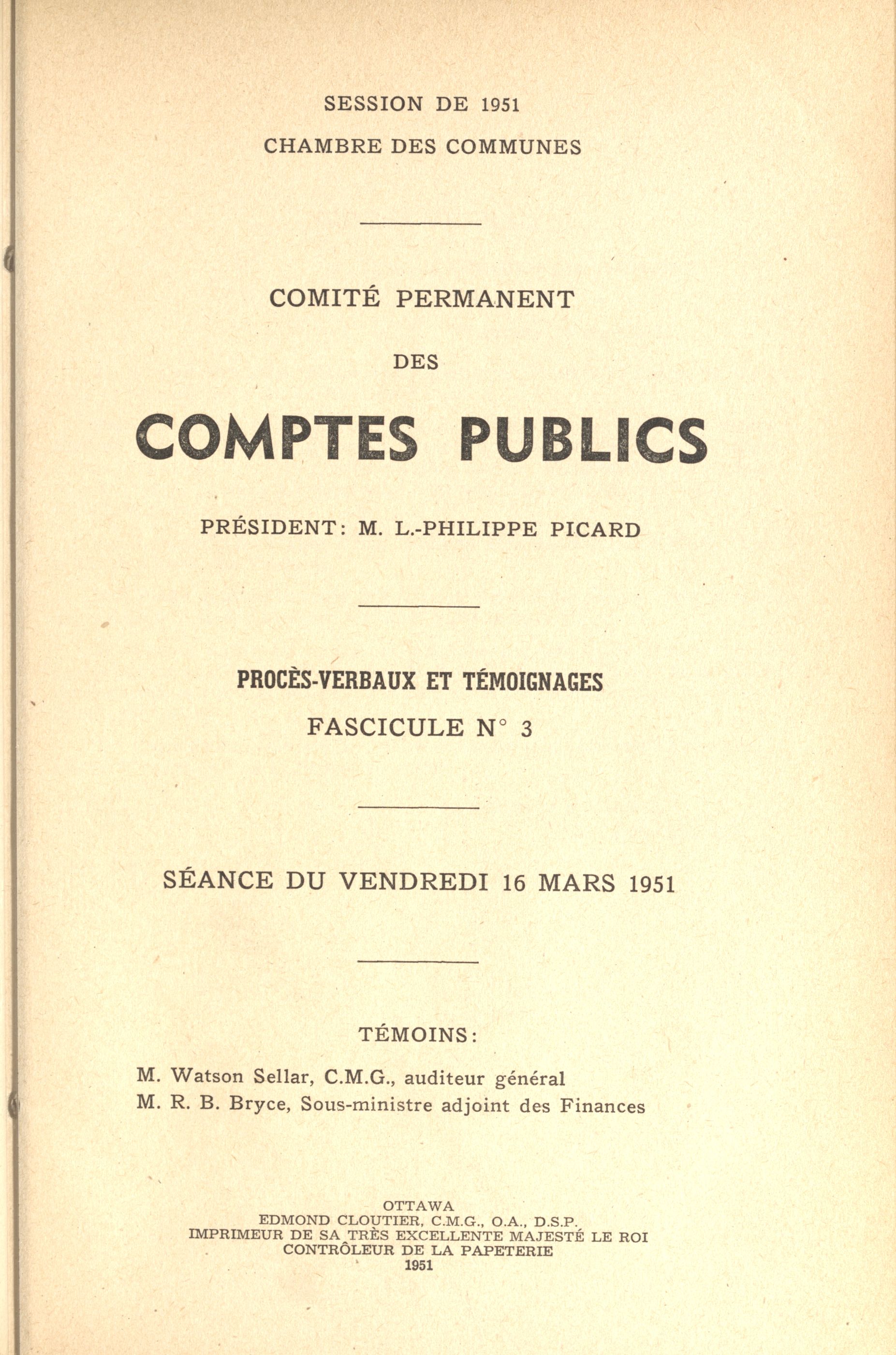 SESSION DE 1951

CHAMBRE DES COMMUNES

COMITÉ PERMANENT

DES

COMPTES PUBLICS

PRÉSIDENT: M. L.-PHILIPPE PICARD

PROCÈS-VERBAUX ET TÉMOIGNAGES

FASCICULE N° 3

SÉANCE DU VENDREDI 16 MARS 1951

TÉMOINS:

M. Watson Sellar, C.M.G., auditeur général
M. R. B. Bryce, Sous-ministre adjoint des Finances

OTTAWA
EDMOND CLOUTIER, C.M.G., O.A., D.S.P.
IMPRIMEUR DE SA TRÈS EXCELLENTE MAJESTÉ LE ROI
CONTRÔLEUR DE LA PAPETERIE
1951